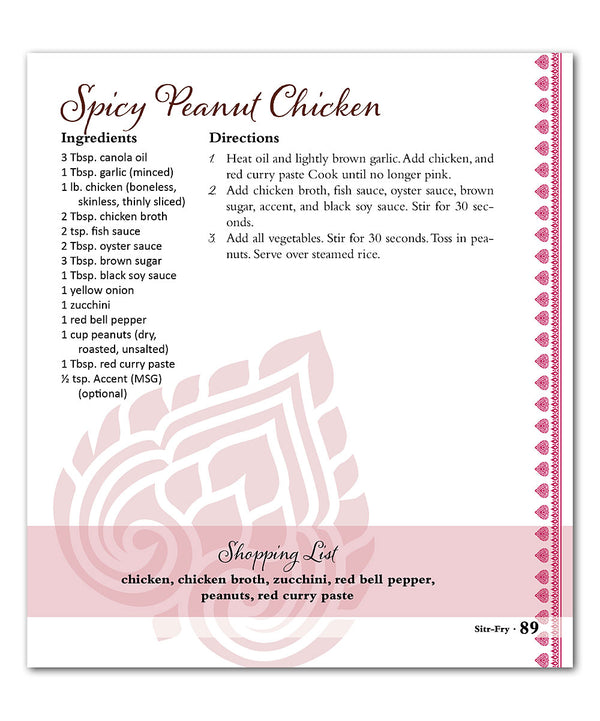 Spicy Peanut Chicken

Ingredients
3 Tbsp. canola oil
1 Tbsp. garlic (minced)
1 lb. chicken (boneless, skinless, thinly sliced)
2 Tbsp. chicken broth
2 tsp. fish sauce
2 Tbsp. oyster sauce
3 Tbsp. brown sugar
1 Tbsp. black soy sauce
1 yellow onion
1 zucchini
1 red bell pepper
1 cup peanuts (dry, roasted, unsalted)
1 Tbsp. red curry paste
½ tsp. Accent (MSG) (optional)

Directions
1. Heat oil and lightly brown garlic. Add chicken, and red curry paste Cook until no longer pink.
2. Add chicken broth, fish sauce, oyster sauce, brown sugar, accent, and black soy sauce. Stir for 30 seconds.
3. Add all vegetables. Stir for 30 seconds. Toss in peanuts. Serve over steamed rice.

Shopping List
chicken, chicken broth, zucchini, red bell pepper, peanuts, red curry paste

Sitr-Fry · 89